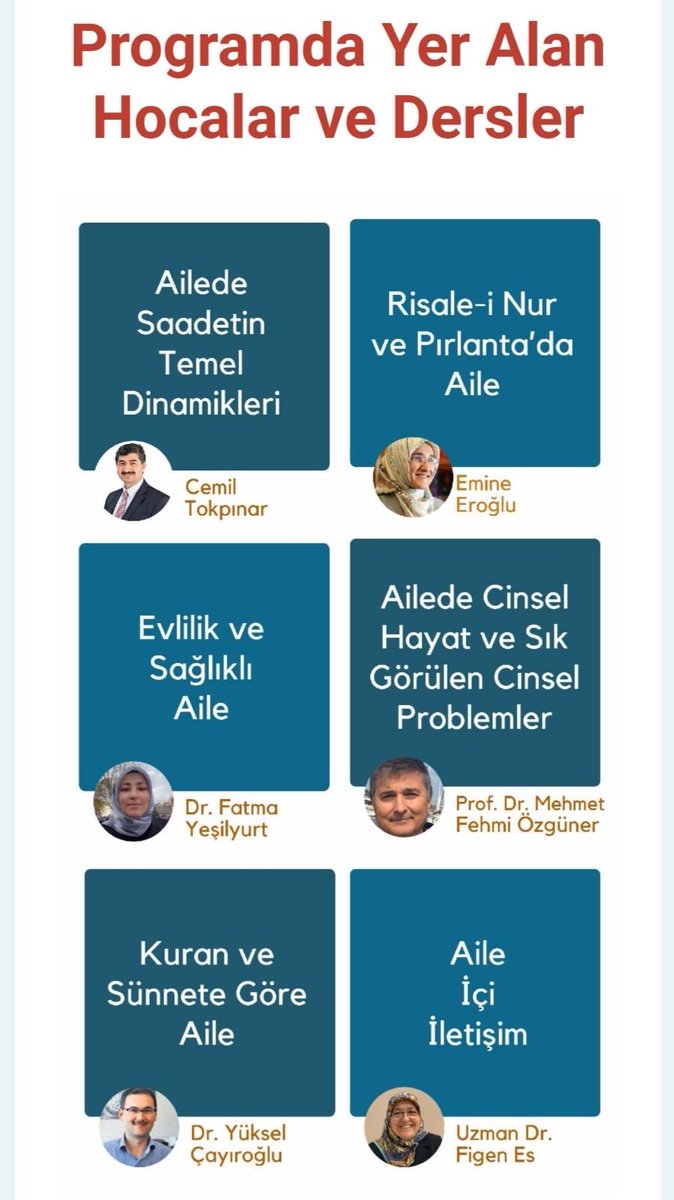 Programda Yer Alan Hocalar ve Dersler

Ailede Saadetin Temel Dinamikleri

Cemil Tokpınar

Risale-i Nur ve Pırlanta'da Aile

Emine Eroğlu

Evlilik ve Sağlıklı Aile

Dr. Fatma Yeşilyurt

Ailede Cinsel Hayat ve Sık Görülen Cinsel Problemler

Prof. Dr. Mehmet Fehmi Özgüner

Kuran ve Sünnete Göre Aile

Dr. Yüksel Çayıroğlu

Aile İçi İletişim

Uzman Dr. Figen Es